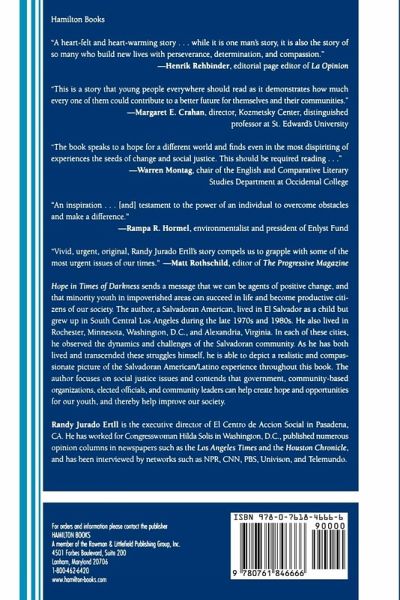 Hamilton Books

"A heart-felt and heart-warming story . . . while it is one man's story, it is also the story of so many who build new lives with perseverance, determination, and compassion."
—Henrik Rehbinder, editorial page editor of La Opinion

"This is a story that young people everywhere should read as it demonstrates how much every one of them could contribute to a better future for themselves and their communities."
—Margaret E. Crahan, director, Kozmetsky Center, distinguished professor at St. Edward's University

"The book speaks to a hope for a different world and finds even in the most dispiriting of experiences the seeds of change and social justice. This should be required reading . . ."
—Warren Montag, chair of the English and Comparative Literary Studies Department at Occidental College

"An inspiration . . . [and] testament to the power of an individual to overcome obstacles and make a difference."
—Rampa R. Hormel, environmentalist and president of Enlyst Fund

"Vivid, urgent, original, Randy Jurado Ertll's story compels us to grapple with some of the most urgent issues of our times." —Matt Rothschild, editor of The Progressive Magazine

Hope in Times of Darkness sends a message that we can be agents of positive change, and that minority youth in impoverished areas can succeed in life and become productive citizens of our society. The author, a Salvadoran American, lived in El Salvador as a child but grew up in South Central Los Angeles during the late 1970s and 1980s. He also lived in Rochester, Minnesota, Washington, D.C., and Alexandria, Virginia. In each of these cities, he observed the dynamics and challenges of the Salvadoran community. As he has both lived and transcended these struggles himself, he is able to depict a realistic and compassionate picture of the Salvadoran American/Latino experience throughout this book. The author focuses on social justice issues and contends that government, community-based organizations, elected officials, and community leaders can help create hope and opportunities for our youth, and thereby help improve our society.

Randy Jurado Ertll is the executive director of El Centro de Accion Social in Pasadena, CA. He has worked for Congresswoman Hilda Solis in Washington, D.C., published numerous opinion columns in newspapers such as the Los Angeles Times and the Houston Chronicle, and has been interviewed by networks such as NPR, CNN, PBS, Univison, and Telemundo.

For orders and information please contact the publisher
HAMILTON BOOKS
A member of the Rowman & Littlefield Publishing Group, Inc.
4501 Forbes Boulevard, Suite 200
Lanham, Maryland 20706
1-800-462-6420
www.hamilton-books.com

ISBN 978-0-7618-4666-6
90000
9 780761 846666